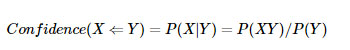 $Confidence(X \Leftarrow Y) = P(X|Y) = P(XY)/P(Y)$